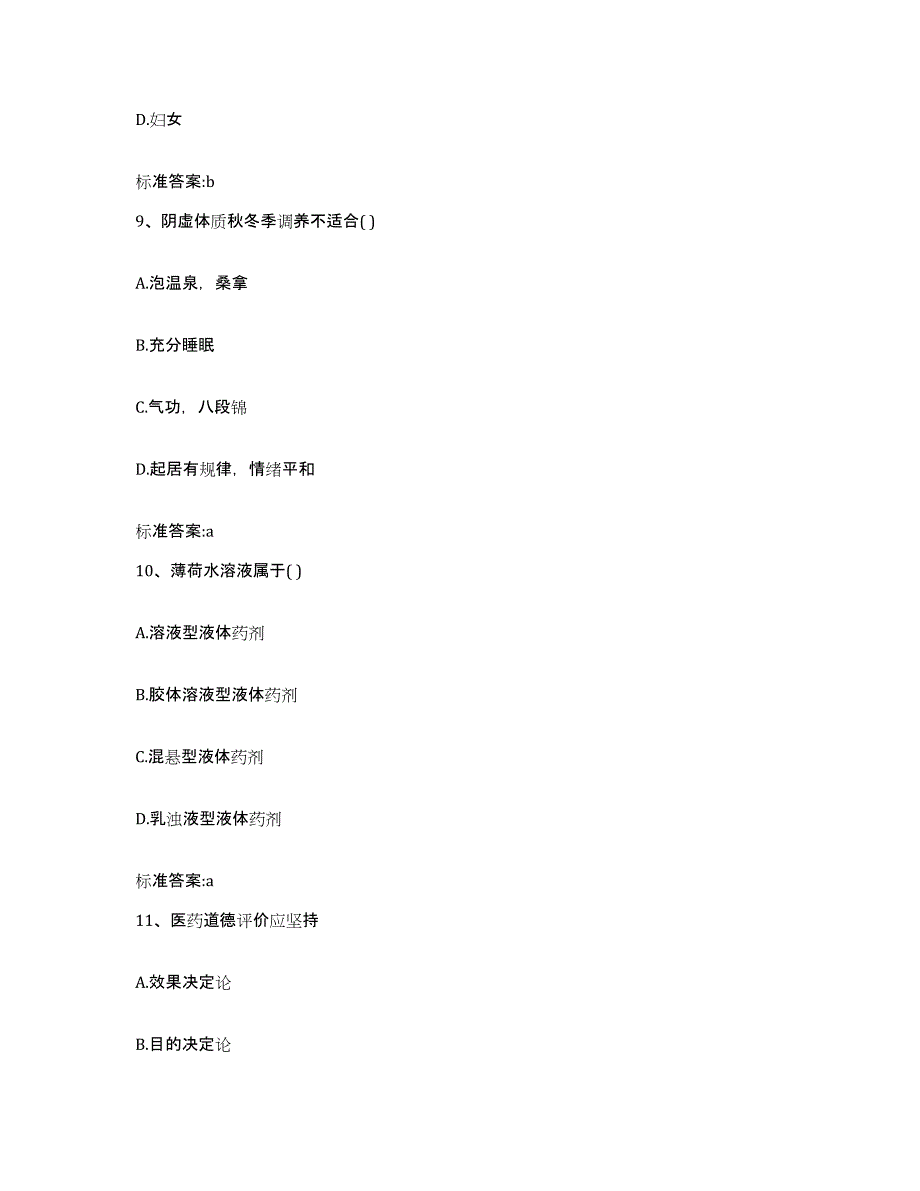 D.妇女

标准答案:b

9、阴虚体质秋冬季调养不适合( )

A.泡温泉，桑拿

B.充分睡眠

C.气功，八段锦

D.起居有规律，情绪平和

标准答案:a

10、薄荷水溶液属于( )

A.溶液型液体药剂

B.胶体溶液型液体药剂

C.混悬型液体药剂

D.乳浊液型液体药剂

标准答案:a

11、医药道德评价应坚持

A.效果决定论

B.目的决定论